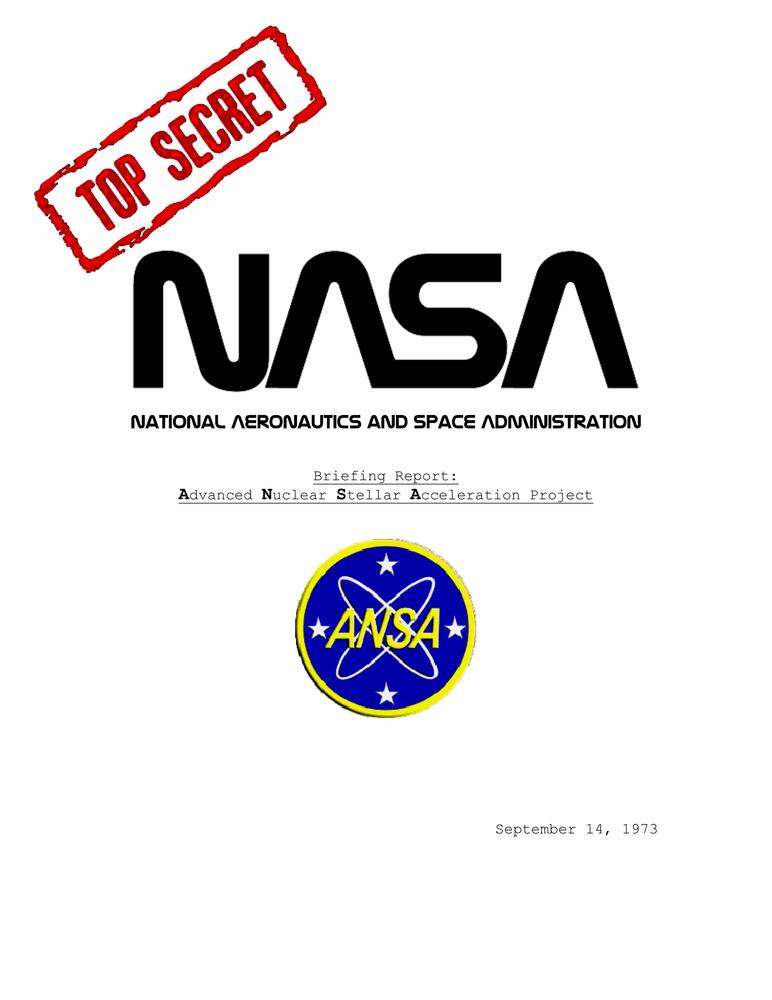 TOP SECRET

NASA

NATIONAL AERONAUTICS AND SPACE ADMINISTRATION

Briefing Report:
Advanced Nuclear Stellar Acceleration Project

ANSA

September 14, 1973